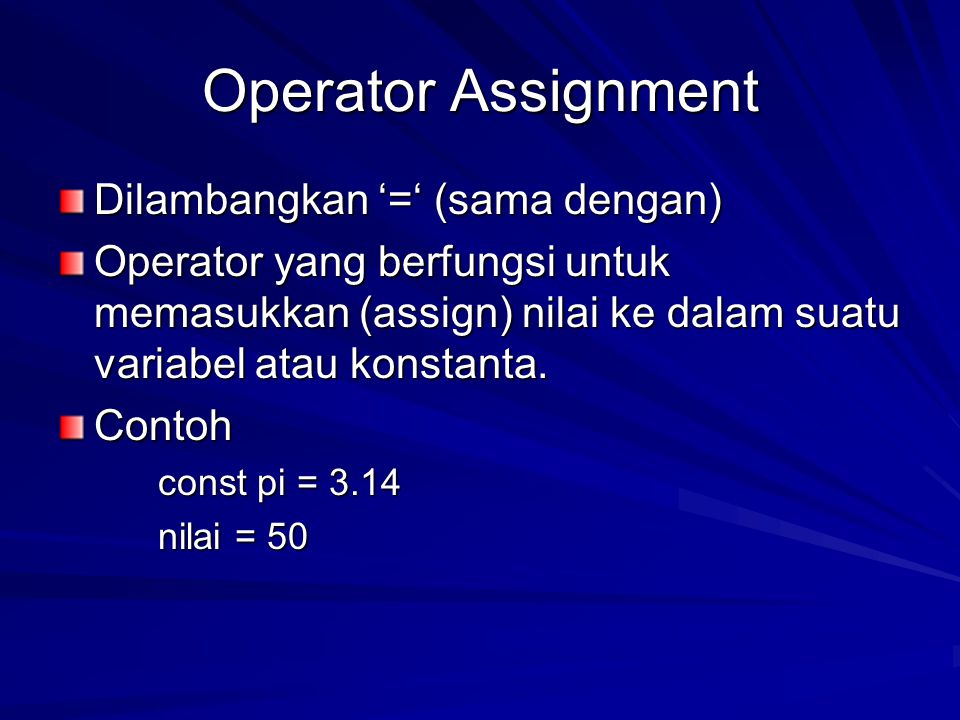 Operator Assignment

Dilambangkan ‘=‘ (sama dengan)

Operator yang berfungsi untuk memasukkan (assign) nilai ke dalam suatu variabel atau konstanta.

Contoh

const pi = 3.14

nilai = 50